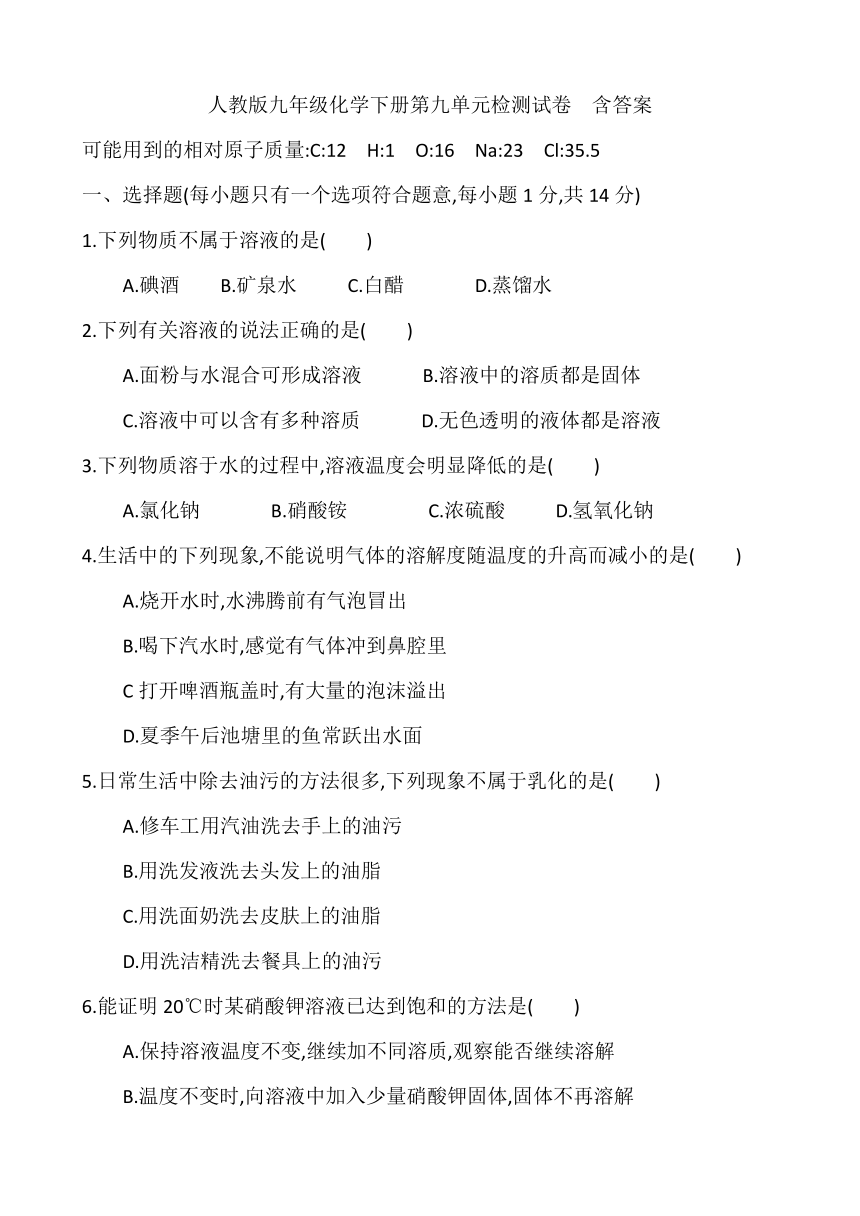 人教版九年级化学下册第九单元检测试卷 含答案

可能用到的相对原子质量:C:12 H:1 O:16 Na:23 Cl:35.5

一、选择题(每小题只有一个选项符合题意,每小题 1 分,共 14 分)

1.下列物质不属于溶液的是( )

A.碘酒 B.矿泉水 C.白醋 D.蒸馏水

2.下列有关溶液的说法正确的是( )

A.面粉与水混合可形成溶液 B.溶液中的溶质都是固体

C.溶液中可以含有多种溶质 D.无色透明的液体都是溶液

3.下列物质溶于水的过程中,溶液温度会明显降低的是( )

A.氯化钠 B.硝酸铵 C.浓硫酸 D.氢氧化钠

4.生活中的下列现象,不能说明气体的溶解度随温度的升高而减小的是( )

A.烧开水时,水沸腾前有气泡冒出

B.喝下汽水时,感觉有气体冲到鼻腔里

C 打开啤酒瓶盖时,有大量的泡沫溢出

D.夏季午后池塘里的鱼常跃出水面

5.日常生活中除去油污的方法很多,下列现象不属于乳化的是( )

A.修车工用汽油洗去手上的油污

B.用洗发液洗去头发上的油脂

C.用洗面奶洗去皮肤上的油脂

D.用洗洁精洗去餐具上的油污

6.能证明 20℃时某硝酸钾溶液已达到饱和的方法是( )

A.保持溶液温度不变,继续加不同溶质,观察能否继续溶解

B.温度不变时,向溶液中加入少量硝酸钾固体,固体不再溶解